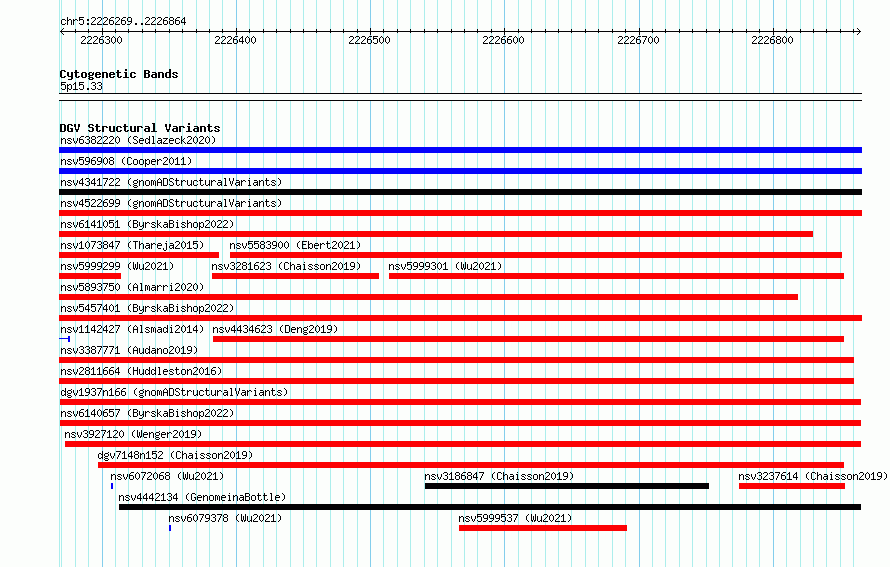 chr5:2226269..2226864

2226300 2226400 2226500 2226600 2226700 2226800

Cytogenetic Bands
5p15.33

DGV Structural Variants
nsv6382220 (Sedlazeck2020)
nsv596908 (Cooper2011)
nsv4341722 (gnomADStructuralVariants)
nsv4522699 (gnomADStructuralVariants)
nsv6141051 (ByrskaBishop2022)
nsv1073847 (Thareja2015)
nsv5583900 (Ebert2021)
nsv5999299 (Wu2021)
nsv3281623 (Chaisson2019)
nsv5999301 (Wu2021)
nsv5893750 (Almarri2020)
nsv5457401 (ByrskaBishop2022)
nsv1142427 (Alsmadi2014)
nsv4434623 (Deng2019)
nsv3387771 (Audano2019)
nsv2811664 (Huddleston2016)
dgv1937n166 (gnomADStructuralVariants)
nsv6140657 (ByrskaBishop2022)
nsv3927120 (Wenger2019)
dgv7148n152 (Chaisson2019)
nsv6072068 (Wu2021)
nsv3186847 (Chaisson2019)
nsv3237614 (Chaisson2019)
nsv4442134 (GenomeinaBottle)
nsv6079378 (Wu2021)
nsv5999537 (Wu2021)